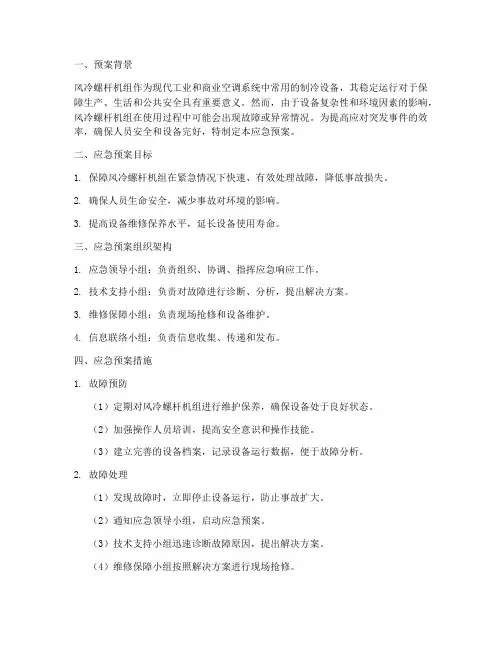 一、预案背景

风冷螺杆机组作为现代工业和商业空调系统中常用的制冷设备，其稳定运行对于保障生产、生活和公共安全具有重要意义。然而，由于设备复杂性和环境因素的影响，风冷螺杆机组在使用过程中可能会出现故障或异常情况。为提高应对突发事件的效率，确保人员安全和设备完好，特制定本应急预案。

二、应急预案目标

1. 保障风冷螺杆机组在紧急情况下快速、有效处理故障，降低事故损失。

2. 确保人员生命安全，减少事故对环境的影响。

3. 提高设备维修保养水平，延长设备使用寿命。

三、应急预案组织架构

1. 应急领导小组：负责组织、协调、指挥应急响应工作。

2. 技术支持小组：负责对故障进行诊断、分析，提出解决方案。

3. 维修保障小组：负责现场抢修和设备维护。

4. 信息联络小组：负责信息收集、传递和发布。

四、应急预案措施

1. 故障预防

（1）定期对风冷螺杆机组进行维护保养，确保设备处于良好状态。

（2）加强操作人员培训，提高安全意识和操作技能。

（3）建立完善的设备档案，记录设备运行数据，便于故障分析。

2. 故障处理

（1）发现故障时，立即停止设备运行，防止事故扩大。

（2）通知应急领导小组，启动应急预案。

（3）技术支持小组迅速诊断故障原因，提出解决方案。

（4）维修保障小组按照解决方案进行现场抢修。